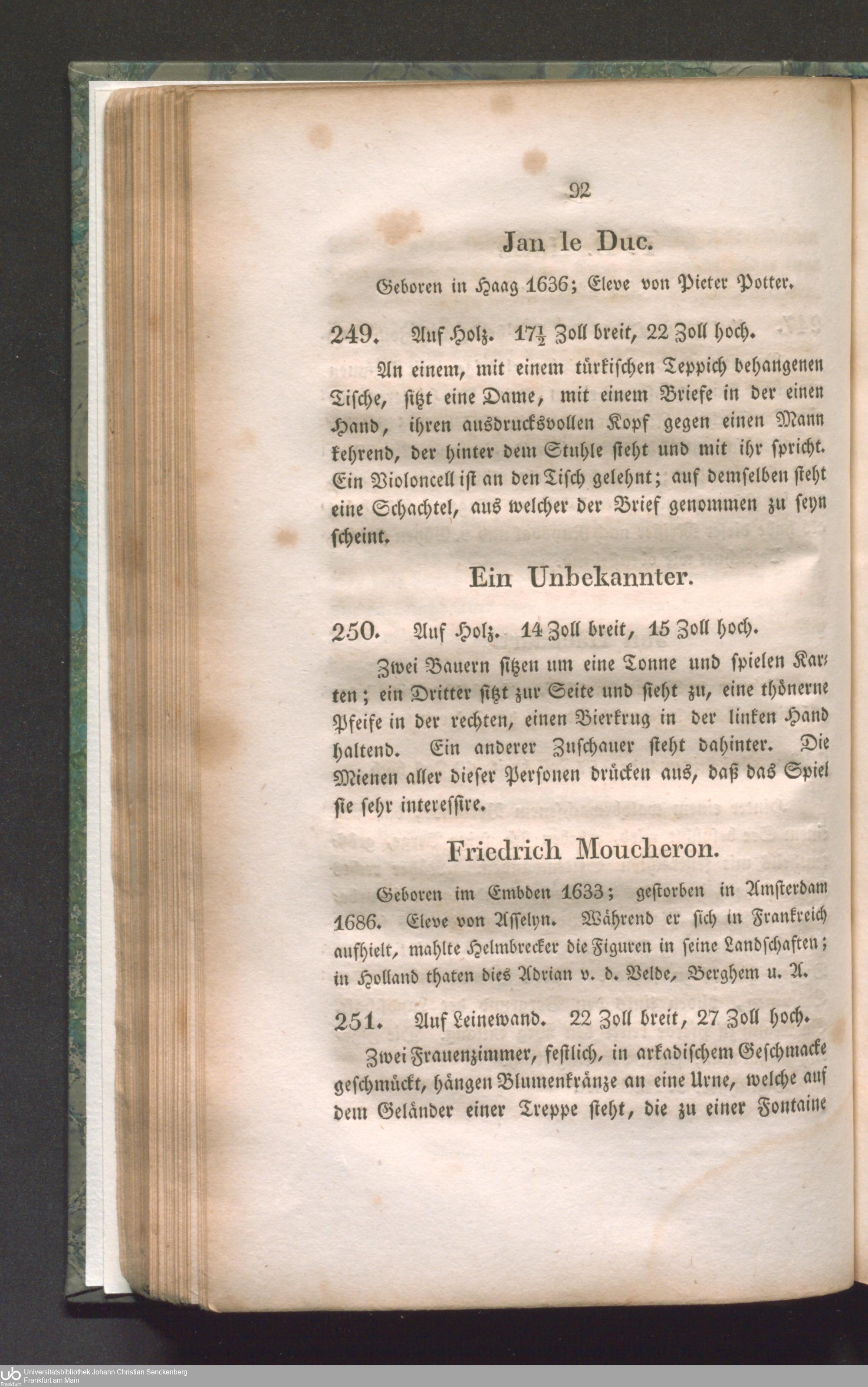 92

Jan le Duc.

Geboren in Haag 1636; Eleve von Pieter Potter.

249. Auf Holz. $17\frac{1}{2}$ Zoll breit, 22 Zoll hoch.

An einem, mit einem türkischen Teppich behangenen Tische, sitzt eine Dame, mit einem Briefe in der einen Hand, ihren ausdrucksvollen Kopf gegen einen Mann kehrend, der hinter dem Stuhle steht und mit ihr spricht. Ein Violoncell ist an den Tisch gelehnt; auf demselben steht eine Schachtel, aus welcher der Brief genommen zu seyn scheint.

Ein Unbekannter.

250. Auf Holz. 14 Zoll breit, 15 Zoll hoch.

Zwei Bauern sitzen um eine Tonne und spielen Karten; ein Dritter sitzt zur Seite und sieht zu, eine thönerne Pfeife in der rechten, einen Bierkrug in der linken Hand haltend. Ein anderer Zuschauer steht dahinter. Die Mienen aller dieser Personen drücken aus, daß das Spiel sie sehr interessire.

Friedrich Moucheron.

Geboren im Embden 1633; gestorben in Amsterdam 1686. Eleve von Asselyn. Während er sich in Frankreich aufhielt, mahlte Helmbrecker die Figuren in seine Landschaften; in Holland thaten dies Adrian v. d. Velde, Berghem u. A.

251. Auf Leinewand. 22 Zoll breit, 27 Zoll hoch.

Zwei Frauenzimmer, festlich, in arkadischem Geschmacke geschmückt, hängen Blumenkränze an eine Urne, welche auf dem Geländer einer Treppe steht, die zu einer Fontaine

Universitätsbibliothek Johann Christian Senckenberg
Frankfurt am Main